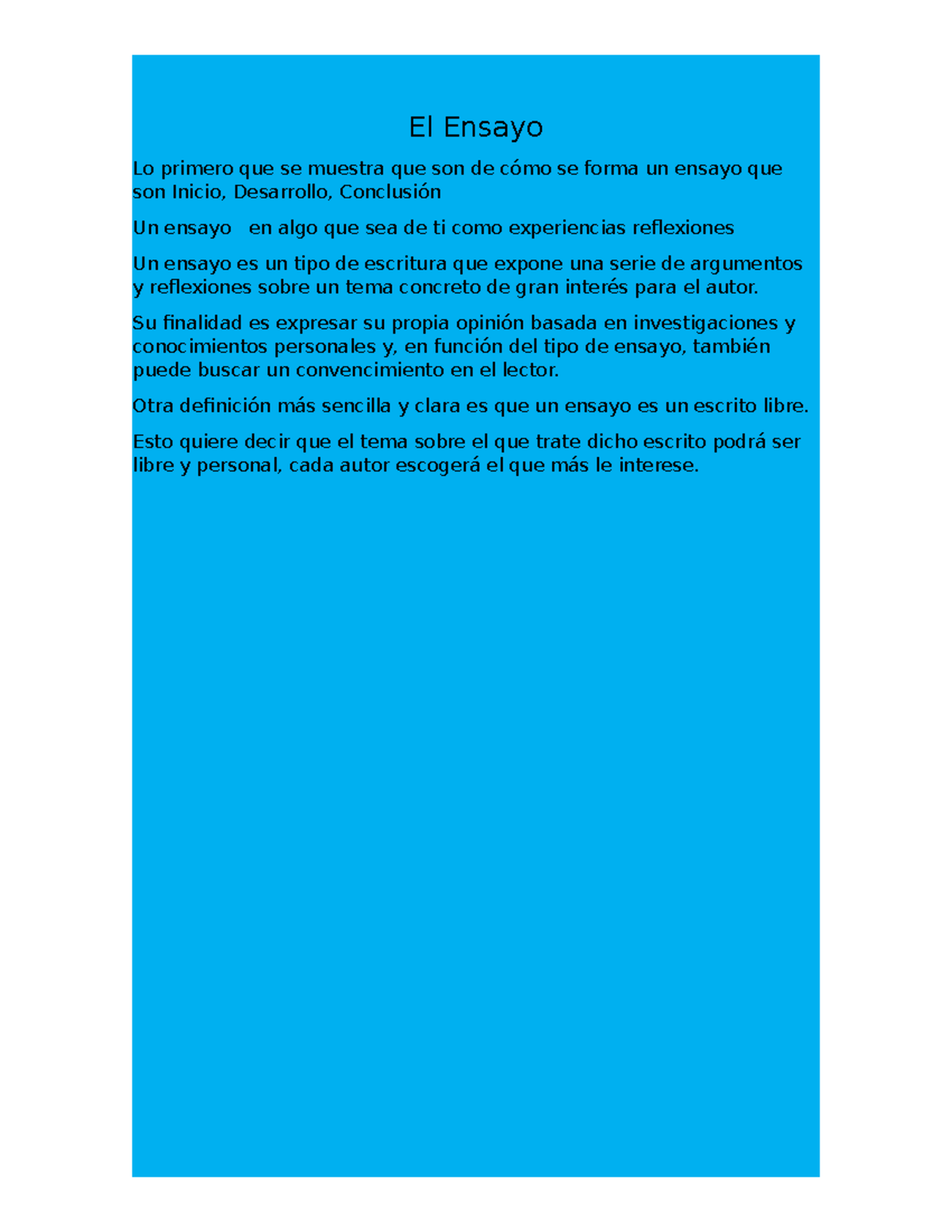 El Ensayo

Lo primero que se muestra que son de cómo se forma un ensayo que son Inicio, Desarrollo, Conclusión

Un ensayo en algo que sea de ti como experiencias reflexiones

Un ensayo es un tipo de escritura que expone una serie de argumentos y reflexiones sobre un tema concreto de gran interés para el autor.

Su finalidad es expresar su propia opinión basada en investigaciones y conocimientos personales y, en función del tipo de ensayo, también puede buscar un convencimiento en el lector.

Otra definición más sencilla y clara es que un ensayo es un escrito libre.

Esto quiere decir que el tema sobre el que trate dicho escrito podrá ser libre y personal, cada autor escogerá el que más le interese.